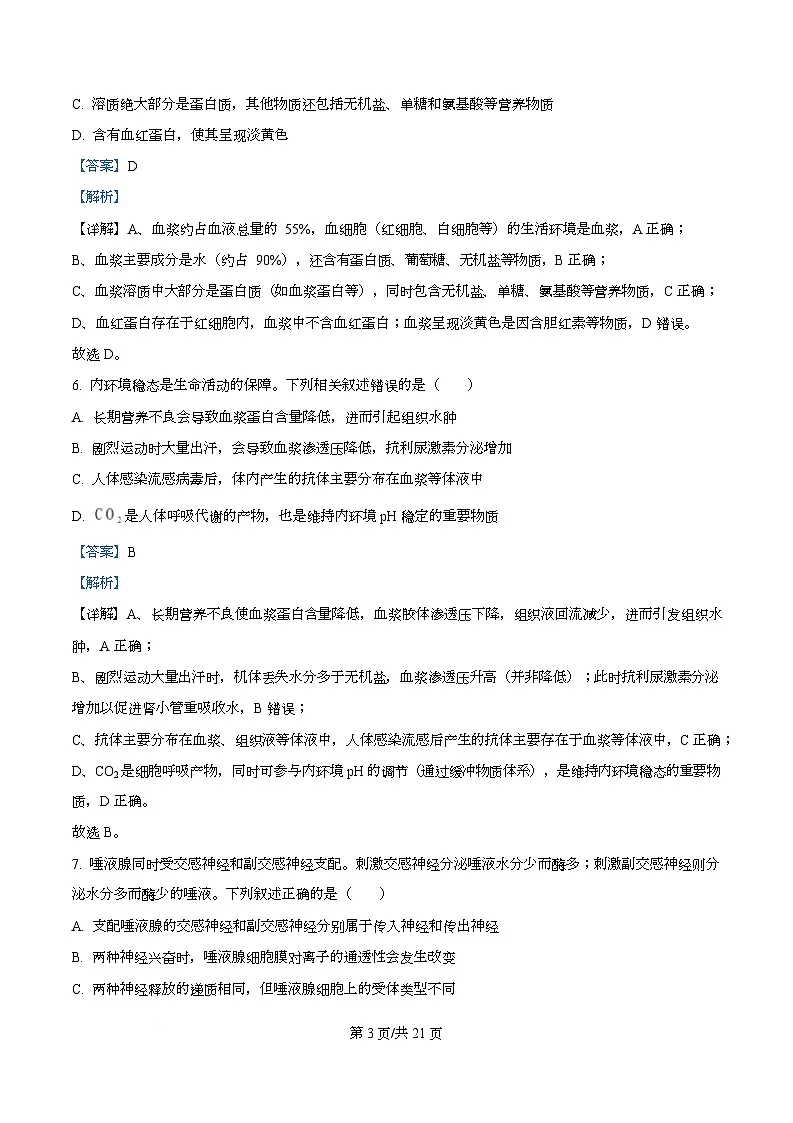 C. 溶质绝大部分是蛋白质，其他物质还包括无机盐、单糖和氨基酸等营养物质

D. 含有血红蛋白，使其呈现淡黄色

【答案】D

【解析】

【详解】A、血浆约占血液总量的 55%，血细胞（红细胞、白细胞等）的生活环境是血浆，A 正确；

B、血浆主要成分是水（约占 90%），还含有蛋白质、葡萄糖、无机盐等物质，B 正确；

C、血浆溶质中大部分是蛋白质（如血浆蛋白等），同时包含无机盐、单糖、氨基酸等营养物质，C 正确；

D、血红蛋白存在于红细胞内，血浆中不含血红蛋白；血浆呈现淡黄色是因含胆红素等物质，D 错误。

故选 D。

6. 内环境稳态是生命活动的保障。下列相关叙述错误的是（　　）

A. 长期营养不良会导致血浆蛋白含量降低，进而引起组织水肿

B. 剧烈运动时大量出汗，会导致血浆渗透压降低，抗利尿激素分泌增加

C. 人体感染流感病毒后，体内产生的抗体主要分布在血浆等体液中

D. $CO_2$ 是人体呼吸代谢的产物，也是维持内环境 pH 稳定的重要物质

【答案】B

【解析】

【详解】A、长期营养不良使血浆蛋白含量降低，血浆胶体渗透压下降，组织液回流减少，进而引发组织水肿，A 正确；

B、剧烈运动大量出汗时，机体丢失水分多于无机盐，血浆渗透压升高（并非降低）；此时抗利尿激素分泌增加以促进肾小管重吸收水，B 错误；

C、抗体主要分布在血浆、组织液等体液中，人体感染流感后产生的抗体主要存在于血浆等体液中，C 正确；

D、$CO_2$ 是细胞呼吸产物，同时可参与内环境 pH 的调节（通过缓冲物质体系），是维持内环境稳态的重要物质，D 正确。

故选 B。

7. 唾液腺同时受交感神经和副交感神经支配。刺激交感神经分泌唾液水分少而酶多；刺激副交感神经则分泌水分多而酶少的唾液。下列叙述正确的是（　　）

A. 支配唾液腺的交感神经和副交感神经分别属于传入神经和传出神经

B. 两种神经兴奋时，唾液腺细胞膜对离子的通透性会发生改变

C. 两种神经释放的递质相同，但唾液腺细胞上的受体类型不同

第 3 页/共 21 页